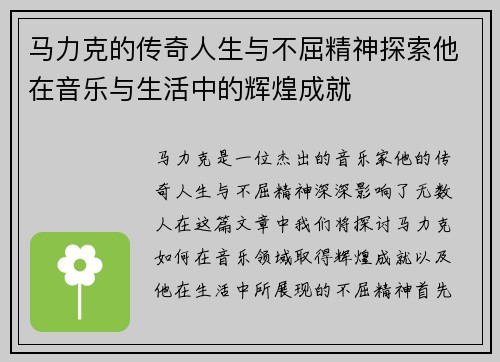 马力克的传奇人生与不屈精神探索他在音乐与生活中的辉煌成就

马力克是一位杰出的音乐家他的传奇人生与不屈精神深深影响了无数人在这篇文章中我们将探讨马力克如何在音乐领域取得辉煌成就以及他在生活中所展现的不屈精神首先